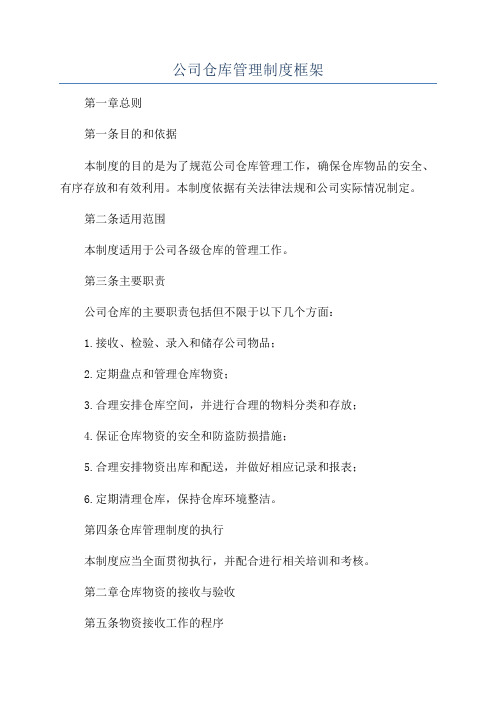 公司仓库管理制度框架

第一章总则

第一条目的和依据

本制度的目的是为了规范公司仓库管理工作，确保仓库物品的安全、有序存放和有效利用。本制度依据有关法律法规和公司实际情况制定。

第二条适用范围

本制度适用于公司各级仓库的管理工作。

第三条主要职责

公司仓库的主要职责包括但不限于以下几个方面：

1.接收、检验、录入和储存公司物品；

2.定期盘点和管理仓库物资；

3.合理安排仓库空间，并进行合理的物料分类和存放；

4.保证仓库物资的安全和防盗防损措施；

5.合理安排物资出库和配送，并做好相应记录和报表；

6.定期清理仓库，保持仓库环境整洁。

第四条仓库管理制度的执行

本制度应当全面贯彻执行，并配合进行相关培训和考核。

第二章仓库物资的接收与验收

第五条物资接收工作的程序